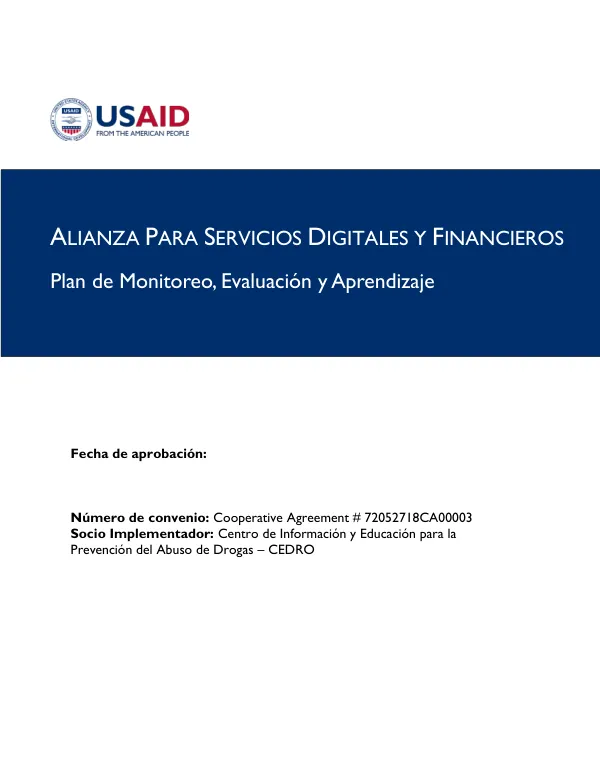 USAID
FROM THE AMERICAN PEOPLE

ALIANZA PARA SERVICIOS DIGITALES Y FINANCIEROS

Plan de Monitoreo, Evaluación y Aprendizaje

Fecha de aprobación:

Número de convenio: Cooperative Agreement # 72052718CA00003
Socio Implementador: Centro de Información y Educación para la Prevención del Abuso de Drogas – CEDRO